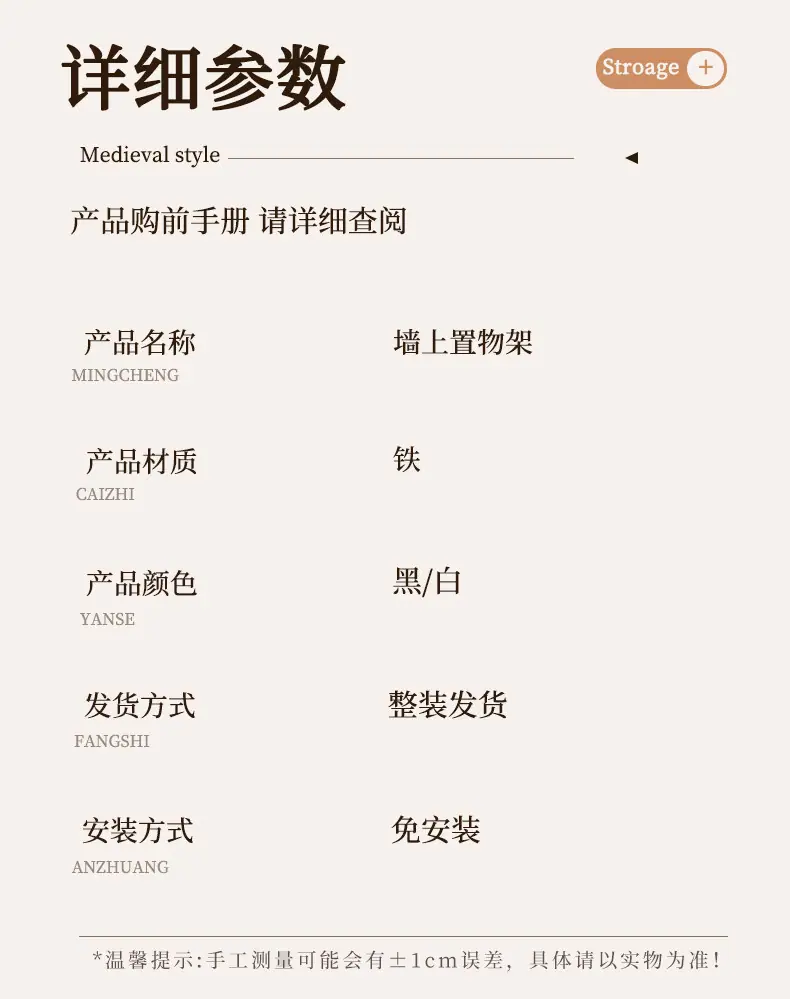 详细参数

Stroage +

Medieval style

产品购前手册 请详细查阅

产品名称
MINGCHENG

墙上置物架

产品材质
CAIZHI

铁

产品颜色
YANSE

黑/白

发货方式
FANGSHI

整装发货

安装方式
ANZHUANG

免安装

*温馨提示:手工测量可能会有±1cm误差，具体请以实物为准!